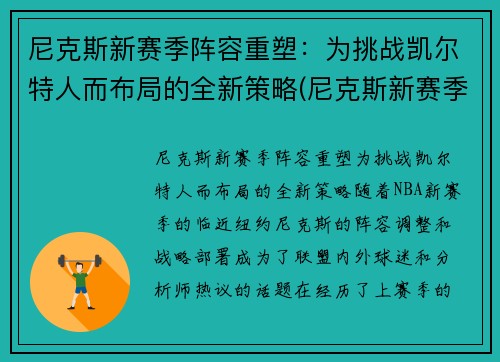 尼克斯新赛季阵容重塑：为挑战凯尔特人而布局的全新策略(尼克斯新赛季

尼克斯新赛季阵容重塑为挑战凯尔特人而布局的全新策略随着NBA新赛季的临近纽约尼克斯的阵容调整和战略部署成为了联盟内外球迷和分析师热议的话题在经历了上赛季的